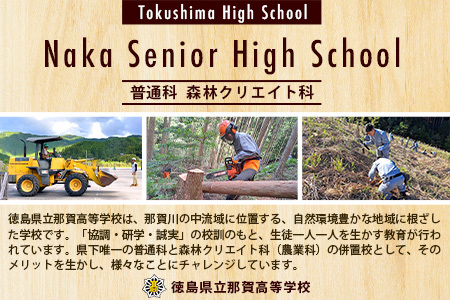 Tokushima High School

Naka Senior High School

普通科 森林クリエイト科

徳島県立那賀高等学校は、那賀川の中流域に位置する、自然環境豊かな地域に根ざした学校です。「協調・研学・誠実」の校訓のもと、生徒一人一人を生かす教育が行われています。県下唯一の普通科と森林クリエイト科（農業科）の併置校として、そのメリットを生かし、様々なことにチャレンジしています。

徳島県立那賀高等学校